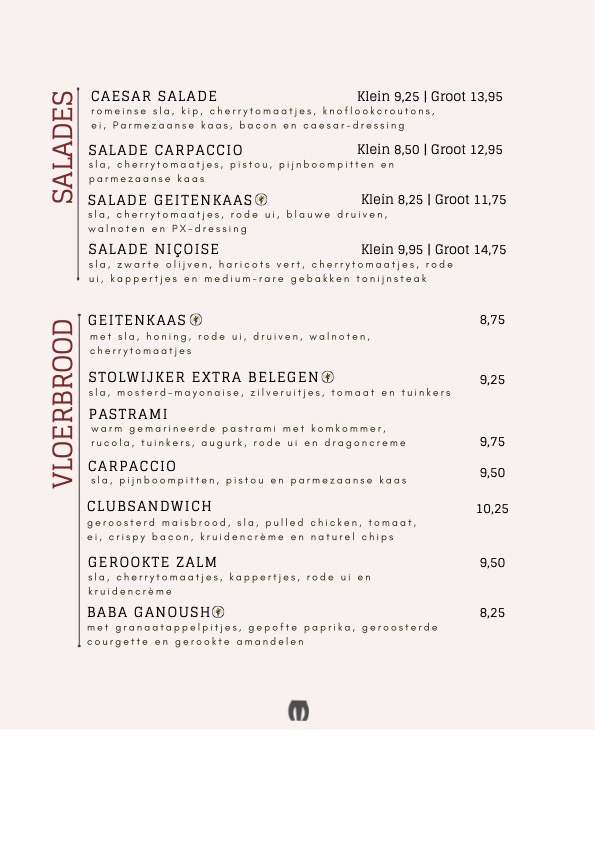 SALADES

CAESAR SALADE Klein 9,25 | Groot 13,95
romeinse sla, kip, cherrytomaatjes, knoflookcroutons, ei, Parmezaanse kaas, bacon en caesar-dressing

SALADE CARPACCIO Klein 8,50 | Groot 12,95
sla, cherrytomaatjes, pistou, pijnboompitten en parmezaanse kaas

SALADE GEITENKAAS Klein 8,25 | Groot 11,75
sla, cherrytomaatjes, rode ui, blauwe druiven, walnoten en PX-dressing

SALADE NIÇOISE Klein 9,95 | Groot 14,75
sla, zwarte olijven, haricots vert, cherrytomaatjes, rode ui, kappertjes en medium-rare gebakken tonijnsteak

VLOERBROOD

GEITENKAAS 8,75
met sla, honing, rode ui, druiven, walnoten, cherrytomaatjes

STOLWIJKER EXTRA BELEGEN 9,25
sla, mosterd-mayonaise, zilveruitjes, tomaat en tuinkers

PASTRAMI
warm gemarineerde pastrami met komkommer, rucola, tuinkers, augurk, rode ui en dragoncreme 9,75

CARPACCIO 9,50
sla, pijnboompitten, pistou en parmezaanse kaas

CLUBSANDWICH 10,25
geroosterd maisbrood, sla, pulled chicken, tomaat, ei, crispy bacon, kruidencrème en naturel chips

GEROOKTE ZALM 9,50
sla, cherrytomaatjes, kappertjes, rode ui en kruidencrème

BABA GANOUSH 8,25
met granaatappelpitjes, gepofte paprika, geroosterde courgette en gerookte amandelen